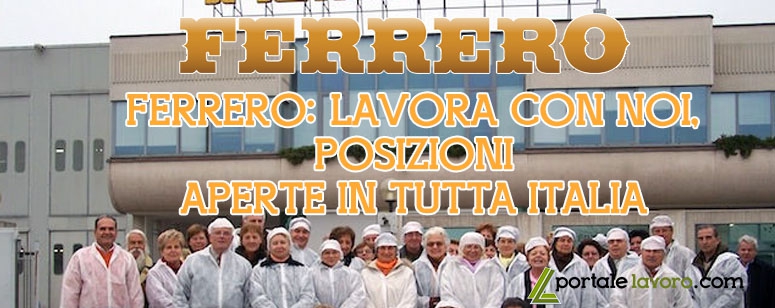 FERRERO

FERRERO: LAVORA CON NOI, POSIZIONI APERTE IN TUTTA ITALIA

portalelavoro.com